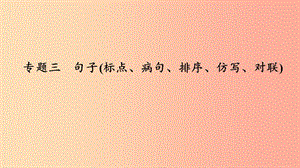 专题三　句子(标点、病句、排序、仿写、对联)